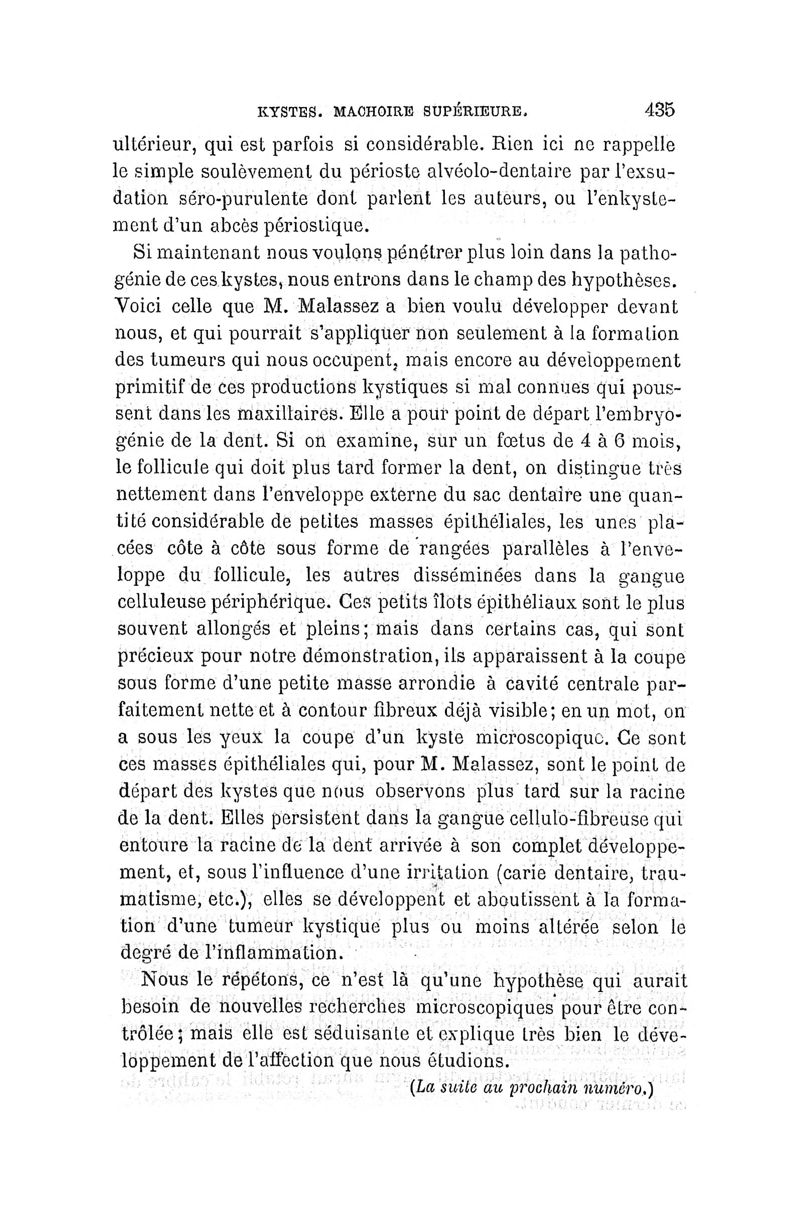 KYSTES. MACHOIRE SUPÉRIEURE. 435

ultérieur, qui est parfois si considérable. Rien ici ne rappelle le simple soulèvement du périoste alvéolo-dentaire par l'exsudation séro-purulente dont parlent les auteurs, ou l'enkystement d'un abcès périostique.

Si maintenant nous voulons pénétrer plus loin dans la pathogénie de ces kystes, nous entrons dans le champ des hypothèses. Voici celle que M. Malassez a bien voulu développer devant nous, et qui pourrait s'appliquer non seulement à la formation des tumeurs qui nous occupent, mais encore au développement primitif de ces productions kystiques si mal connues qui poussent dans les maxillaires. Elle a pour point de départ l'embryogénie de la dent. Si on examine, sur un fœtus de 4 à 6 mois, le follicule qui doit plus tard former la dent, on distingue très nettement dans l'enveloppe externe du sac dentaire une quantité considérable de petites masses épithéliales, les unes placées côte à côte sous forme de rangées parallèles à l'enveloppe du follicule, les autres disséminées dans la gangue celluleuse périphérique. Ces petits îlots épithéliaux sont le plus souvent allongés et pleins; mais dans certains cas, qui sont précieux pour notre démonstration, ils apparaissent à la coupe sous forme d'une petite masse arrondie à cavité centrale parfaitement nette et à contour fibreux déjà visible; en un mot, on a sous les yeux la coupe d'un kyste microscopique. Ce sont ces masses épithéliales qui, pour M. Malassez, sont le point de départ des kystes que nous observons plus tard sur la racine de la dent. Elles persistent dans la gangue cellulo-fibreuse qui entoure la racine de la dent arrivée à son complet développement, et, sous l'influence d'une irritation (carie dentaire, traumatisme, etc.), elles se développent et aboutissent à la formation d'une tumeur kystique plus ou moins altérée selon le degré de l'inflammation.

Nous le répétons, ce n'est là qu'une hypothèse qui aurait besoin de nouvelles recherches microscopiques pour être contrôlée; mais elle est séduisante et explique très bien le développement de l'affection que nous étudions.

(La suite au prochain numéro.)